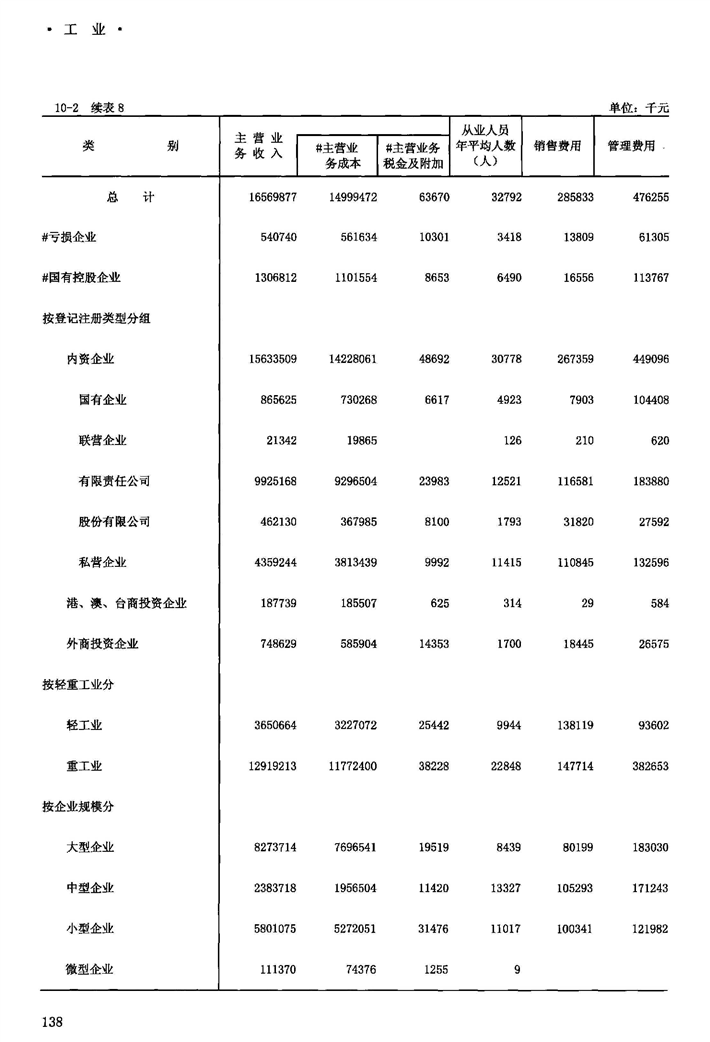 · 工 业 ·

10-2 续表 8

单位：千元

| 类 别 | 主营业务收入 | #主营业务成本 | #主营业务税金及附加 | 从业人员年平均人数（人） | 销售费用 | 管理费用 |
|---|---|---|---|---|---|---|
| 总 计 | 16569877 | 14999472 | 63670 | 32792 | 285833 | 476255 |
| #亏损企业 | 540740 | 561634 | 10301 | 3418 | 13809 | 61305 |
| #国有控股企业 | 1306812 | 1101554 | 8653 | 6490 | 16556 | 113767 |
| 按登记注册类型分组 | | | | | | |
| 内资企业 | 15633509 | 14228061 | 48692 | 30778 | 267359 | 449096 |
| 国有企业 | 865625 | 730268 | 6617 | 4923 | 7903 | 104408 |
| 联营企业 | 21342 | 19865 | | 126 | 210 | 620 |
| 有限责任公司 | 9925168 | 9296504 | 23983 | 12521 | 116581 | 183880 |
| 股份有限公司 | 462130 | 367985 | 8100 | 1793 | 31820 | 27592 |
| 私营企业 | 4359244 | 3813439 | 9992 | 11415 | 110845 | 132596 |
| 港、澳、台商投资企业 | 187739 | 185507 | 625 | 314 | 29 | 584 |
| 外商投资企业 | 748629 | 585904 | 14353 | 1700 | 18445 | 26575 |
| 按轻重工业分 | | | | | | |
| 轻工业 | 3650664 | 3227072 | 25442 | 9944 | 138119 | 93602 |
| 重工业 | 12919213 | 11772400 | 38228 | 22848 | 147714 | 382653 |
| 按企业规模分 | | | | | | |
| 大型企业 | 8273714 | 7696541 | 19519 | 8439 | 80199 | 183030 |
| 中型企业 | 2383718 | 1956504 | 11420 | 13327 | 105293 | 171243 |
| 小型企业 | 5801075 | 5272051 | 31476 | 11017 | 100341 | 121982 |
| 微型企业 | 111370 | 74376 | 1255 | 9 | | |

138